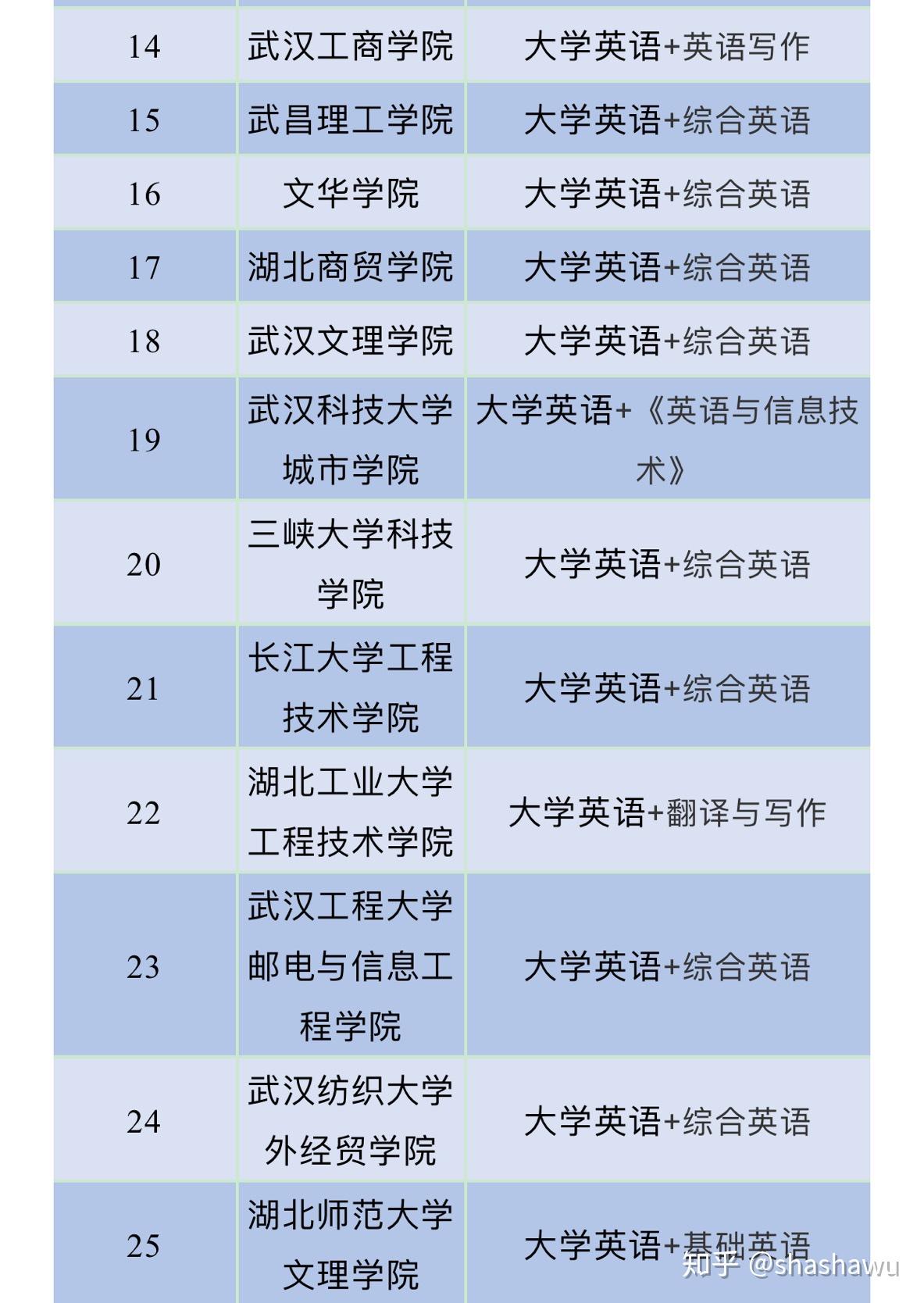 | 14 | 武汉工商学院 | 大学英语+英语写作 |
|---|---|---|
| 15 | 武昌理工学院 | 大学英语+综合英语 |
| 16 | 文华学院 | 大学英语+综合英语 |
| 17 | 湖北商贸学院 | 大学英语+综合英语 |
| 18 | 武汉文理学院 | 大学英语+综合英语 |
| 19 | 武汉科技大学城市学院 | 大学英语+《英语与信息技术》 |
| 20 | 三峡大学科技学院 | 大学英语+综合英语 |
| 21 | 长江大学工程技术学院 | 大学英语+综合英语 |
| 22 | 湖北工业大学工程技术学院 | 大学英语+翻译与写作 |
| 23 | 武汉工程大学邮电与信息工程学院 | 大学英语+综合英语 |
| 24 | 武汉纺织大学外经贸学院 | 大学英语+综合英语 |
| 25 | 湖北师范大学文理学院 | 大学英语+基础英语 |

知乎 @shashawu